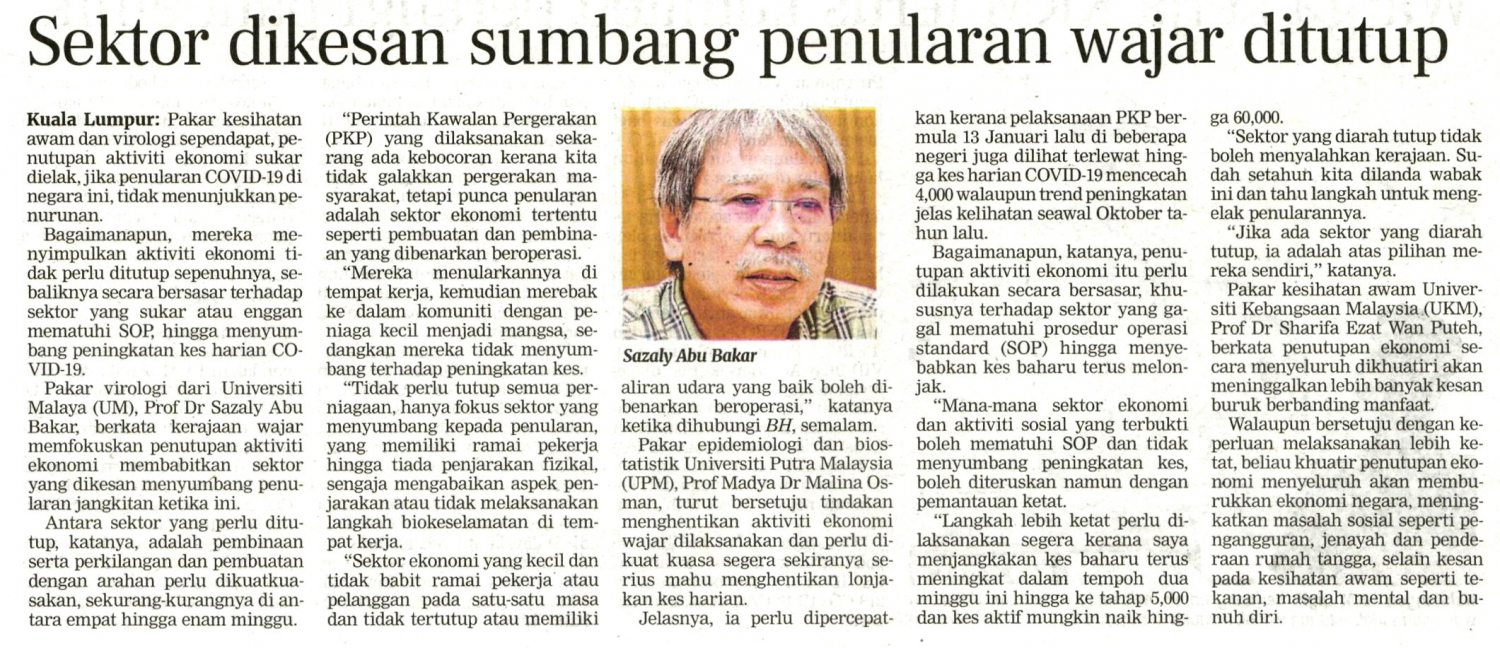 Sektor dikesan sumbang penularan wajar ditutup

Kuala Lumpur: Pakar kesihatan awam dan virologi sependapat, penutupan aktiviti ekonomi sukar dielak, jika penularan COVID-19 di negara ini, tidak menunjukkan penurunan.

Bagaimanapun, mereka menyimpulkan aktiviti ekonomi tidak perlu ditutup sepenuhnya, sebaliknya secara bersasar terhadap sektor yang sukar atau enggan mematuhi SOP, hingga menyumbang peningkatan kes harian COVID-19.

Pakar virologi dari Universiti Malaya (UM), Prof Dr Sazaly Abu Bakar, berkata kerajaan wajar memfokuskan penutupan aktiviti ekonomi membabitkan sektor yang dikesan menyumbang penularan jangkitan ketika ini.

Antara sektor yang perlu ditutup, katanya, adalah pembinaan serta perkilangan dan pembuatan dengan arahan perlu dikuatkuasakan, sekurang-kurangnya di antara empat hingga enam minggu.

"Perintah Kawalan Pergerakan (PKP) yang dilaksanakan sekarang ada kebocoran kerana kita tidak galakkan pergerakan masyarakat, tetapi punca penularan adalah sektor ekonomi tertentu seperti pembuatan dan pembinaan yang dibenarkan beroperasi.

"Mereka menularkannya di tempat kerja, kemudian merebak ke dalam komuniti dengan peniaga kecil menjadi mangsa, sedangkan mereka tidak menyumbang terhadap peningkatan kes.

"Tidak perlu tutup semua perniagaan, hanya fokus sektor yang menyumbang kepada penularan, yang memiliki ramai pekerja hingga tiada penjarakan fizikal, sengaja mengabaikan aspek penjarakan atau tidak melaksanakan langkah biokeselamatan di tempat kerja.

"Sektor ekonomi yang kecil dan tidak babit ramai pekerja atau pelanggan pada satu-satu masa dan tidak tertutup atau memiliki

Sazaly Abu Bakar

aliran udara yang baik boleh dibenarkan beroperasi," katanya ketika dihubungi BH, semalam.

Pakar epidemiologi dan biostatistik Universiti Putra Malaysia (UPM), Prof Madya Dr Malina Osman, turut bersetuju tindakan menghentikan aktiviti ekonomi wajar dilaksanakan dan perlu dikuat kuasa segera sekiranya serius mahu menghentikan lonjakan kes harian.

Jelasnya, ia perlu dipercepatkan kerana pelaksanaan PKP bermula 13 Januari lalu di beberapa negeri juga dilihat terlewat hingga kes harian COVID-19 mencecah 4,000 walaupun trend peningkatan jelas kelihatan seawal Oktober tahun lalu.

Bagaimanapun, katanya, penutupan aktiviti ekonomi itu perlu dilakukan secara bersasar, khususnya terhadap sektor yang gagal mematuhi prosedur operasi standard (SOP) hingga menyebabkan kes baharu terus melonjak.

"Mana-mana sektor ekonomi dan aktiviti sosial yang terbukti boleh mematuhi SOP dan tidak menyumbang peningkatan kes, boleh diteruskan namun dengan pemantauan ketat.

"Langkah lebih ketat perlu dilaksanakan segera kerana saya menjangkakan kes baharu terus meningkat dalam tempoh dua minggu ini hingga ke tahap 5,000 dan kes aktif mungkin naik hingga 60,000.

"Sektor yang diarah tutup tidak boleh menyalahkan kerajaan. Sudah setahun kita dilanda wabak ini dan tahu langkah untuk mengelak penularannya.

"Jika ada sektor yang diarah tutup, ia adalah atas pilihan mereka sendiri," katanya.

Pakar kesihatan awam Universiti Kebangsaan Malaysia (UKM), Prof Dr Sharifa Ezat Wan Puteh, berkata penutupan ekonomi secara menyeluruh dikhuatiri akan meninggalkan lebih banyak kesan buruk berbanding manfaat.

Walaupun bersetuju dengan keperluan melaksanakan lebih ketat, beliau khuatir penutupan ekonomi menyeluruh akan memburukkan ekonomi negara, meningkatkan masalah sosial seperti pengangguran, jenayah dan penderaan rumah tangga, selain kesan pada kesihatan awam seperti tekanan, masalah mental dan bunuh diri.